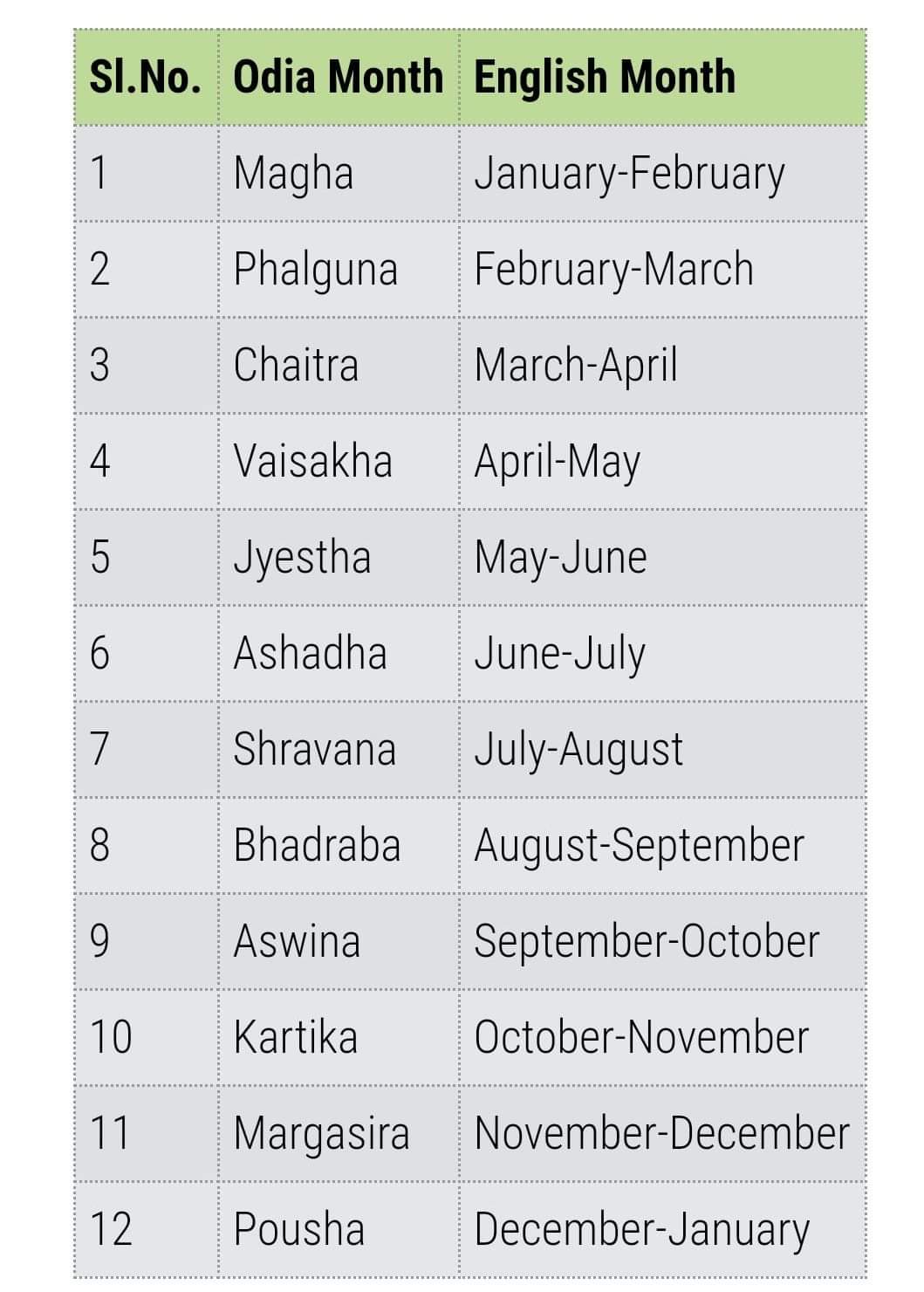 | Sl.No. | Odia Month | English Month |
|---|---|---|
| 1 | Magha | January-February |
| 2 | Phalguna | February-March |
| 3 | Chaitra | March-April |
| 4 | Vaisakha | April-May |
| 5 | Jyestha | May-June |
| 6 | Ashadha | June-July |
| 7 | Shravana | July-August |
| 8 | Bhadraba | August-September |
| 9 | Aswina | September-October |
| 10 | Kartika | October-November |
| 11 | Margasira | November-December |
| 12 | Pousha | December-January |